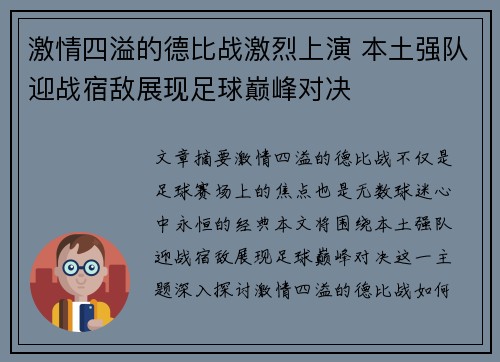 激情四溢的德比战激烈上演 本土强队迎战宿敌展现足球巅峰对决

文章摘要激情四溢的德比战不仅是足球赛场上的焦点也是无数球迷心中永恒的经典本文将围绕本土强队迎战宿敌展现足球巅峰对决这一主题深入探讨激情四溢的德比战如何